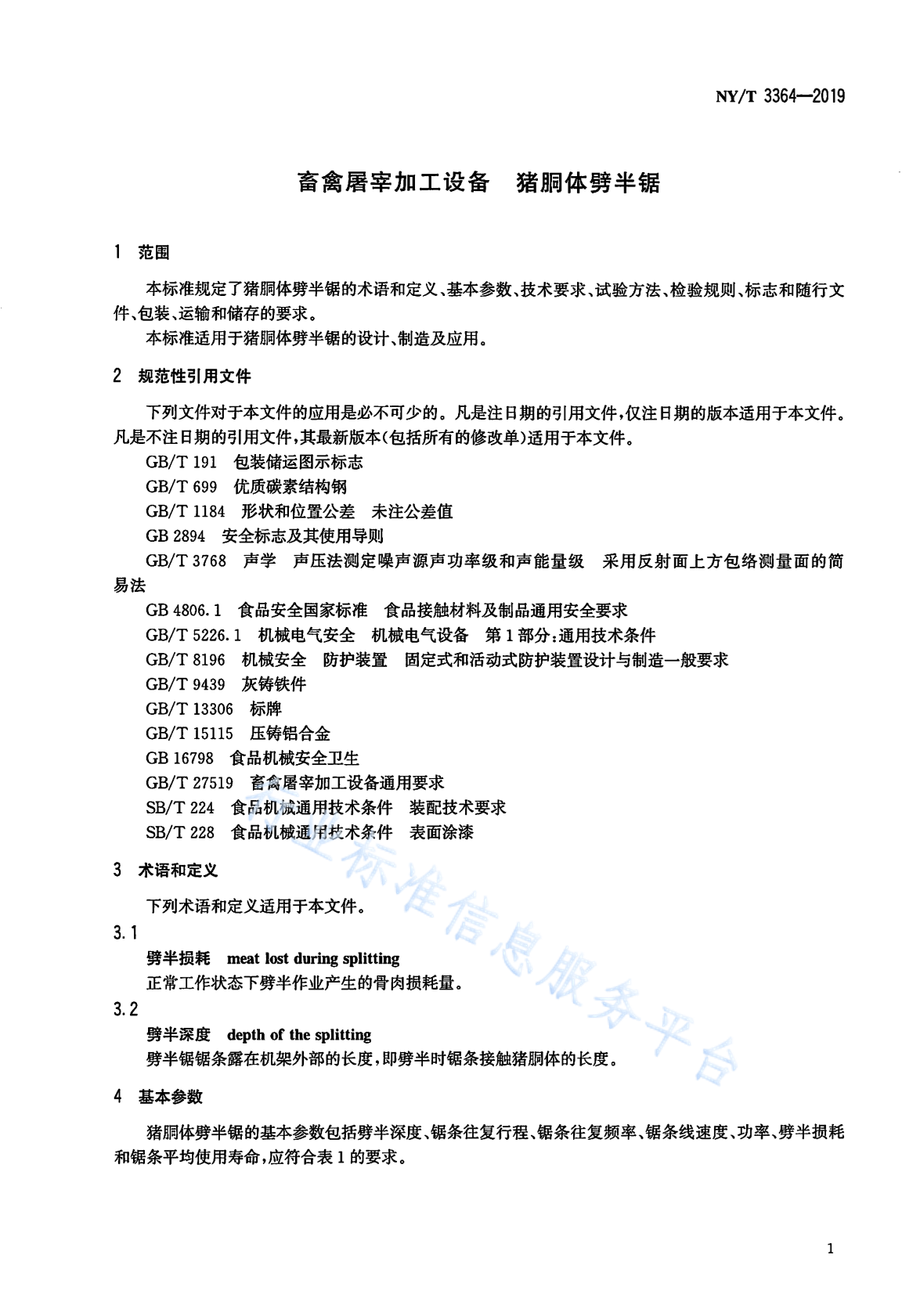 NY/T 3364—2019

畜禽屠宰加工设备　猪胴体劈半锯

1　范围

本标准规定了猪胴体劈半锯的术语和定义、基本参数、技术要求、试验方法、检验规则、标志和随行文件、包装、运输和储存的要求。

本标准适用于猪胴体劈半锯的设计、制造及应用。

2　规范性引用文件

下列文件对于本文件的应用是必不可少的。凡是注日期的引用文件，仅注日期的版本适用于本文件。凡是不注日期的引用文件，其最新版本(包括所有的修改单)适用于本文件。

GB/T 191　包装储运图示标志

GB/T 699　优质碳素结构钢

GB/T 1184　形状和位置公差　未注公差值

GB 2894　安全标志及其使用导则

GB/T 3768　声学　声压法测定噪声源声功率级和声能量级　采用反射面上方包络测量面的简易法

GB 4806.1　食品安全国家标准　食品接触材料及制品通用安全要求

GB/T 5226.1　机械电气安全　机械电气设备　第1部分：通用技术条件

GB/T 8196　机械安全　防护装置　固定式和活动式防护装置设计与制造一般要求

GB/T 9439　灰铸铁件

GB/T 13306　标牌

GB/T 15115　压铸铝合金

GB 16798　食品机械安全卫生

GB/T 27519　畜禽屠宰加工设备通用要求

SB/T 224　食品机械通用技术条件　装配技术要求

SB/T 228　食品机械通用技术条件　表面涂漆

3　术语和定义

下列术语和定义适用于本文件。

3.1

劈半损耗　meat lost during splitting

正常工作状态下劈半作业产生的骨肉损耗量。

3.2

劈半深度　depth of the splitting

劈半锯锯条露在机架外部的长度，即劈半时锯条接触猪胴体的长度。

4　基本参数

猪胴体劈半锯的基本参数包括劈半深度、锯条往复行程、锯条往复频率、锯条线速度、功率、劈半损耗和锯条平均使用寿命，应符合表1的要求。

农业标准信息服务平台

1